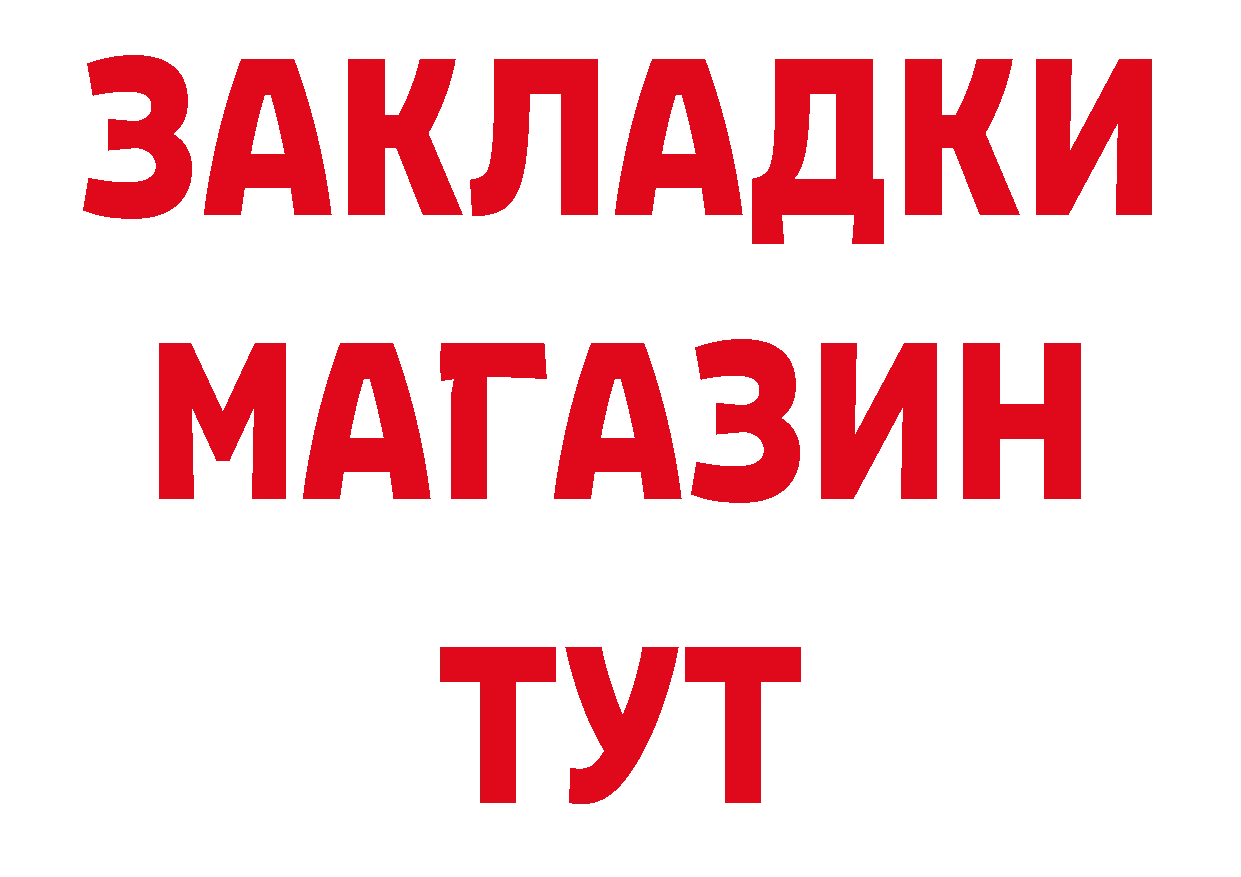 ЗАКЛАДКИ
МАГАЗИН
ТУТ